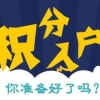 积分入户
你准备好了吗？